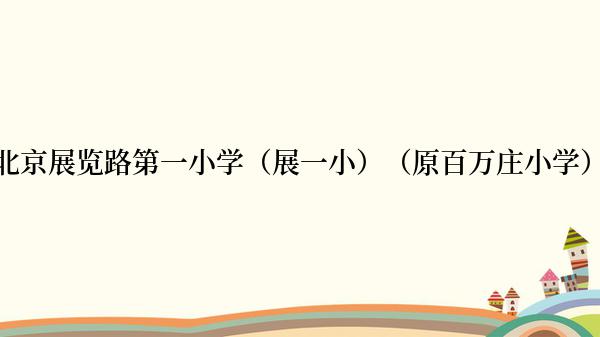 北京展览路第一小学（展一小）（原百万庄小学）